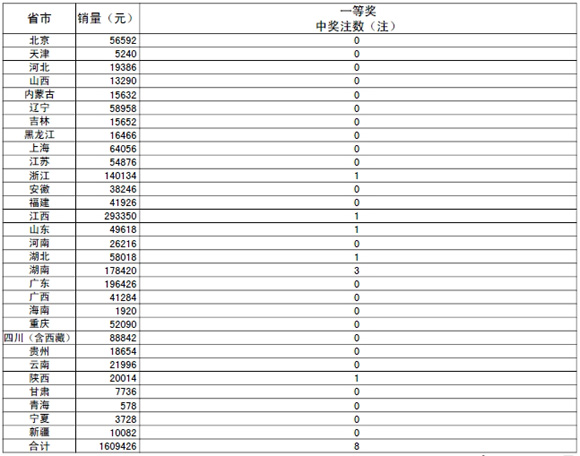 | 省市 | 销量（元） | 一等奖 中奖注数（注） |
|---|---|---|
| 北京 | 56592 | 0 |
| 天津 | 5240 | 0 |
| 河北 | 19386 | 0 |
| 山西 | 13290 | 0 |
| 内蒙古 | 15632 | 0 |
| 辽宁 | 58958 | 0 |
| 吉林 | 15652 | 0 |
| 黑龙江 | 16466 | 0 |
| 上海 | 64056 | 0 |
| 江苏 | 54876 | 0 |
| 浙江 | 140134 | 1 |
| 安徽 | 38246 | 0 |
| 福建 | 41926 | 0 |
| 江西 | 293350 | 1 |
| 山东 | 49618 | 1 |
| 河南 | 26216 | 0 |
| 湖北 | 58018 | 1 |
| 湖南 | 178420 | 3 |
| 广东 | 196426 | 0 |
| 广西 | 41284 | 0 |
| 海南 | 1920 | 0 |
| 重庆 | 52090 | 0 |
| 四川（含西藏） | 88842 | 0 |
| 贵州 | 18654 | 0 |
| 云南 | 21996 | 0 |
| 陕西 | 20014 | 1 |
| 甘肃 | 7736 | 0 |
| 青海 | 578 | 0 |
| 宁夏 | 3728 | 0 |
| 新疆 | 10082 | 0 |
| 合计 | 1609426 | 8 |